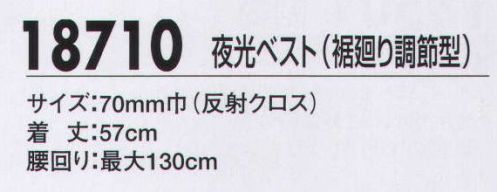 18710 夜光ベスト（裾廻り調節型）

サイズ：70mm巾（反射クロス）
着　丈：57cm
腰回り：最大130cm